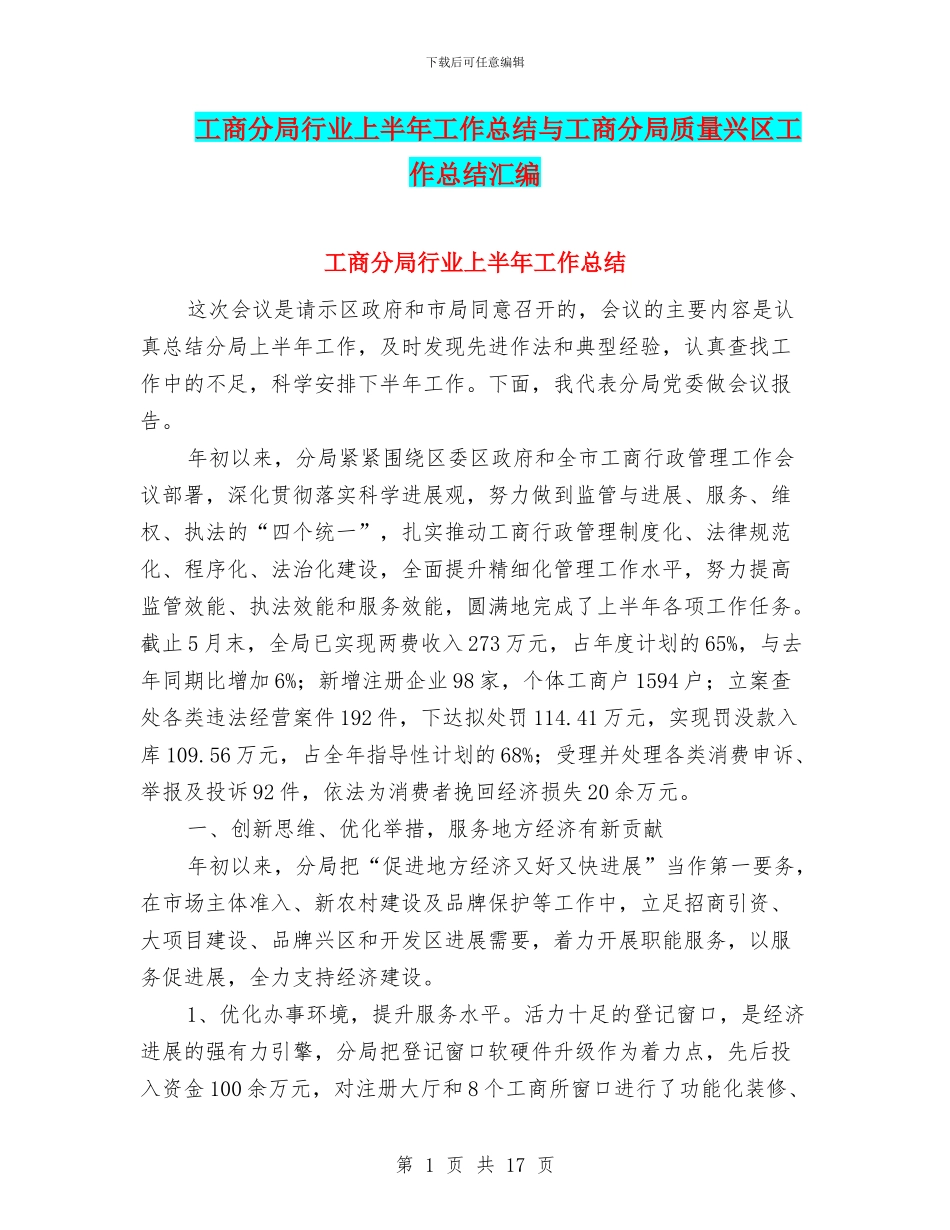 下载后可任意编辑

工商分局行业上半年工作总结与工商分局质量兴区工作总结汇编

工商分局行业上半年工作总结

这次会议是请示区政府和市局同意召开的，会议的主要内容是认真总结分局上半年工作，及时发现先进作法和典型经验，认真查找工作中的不足，科学安排下半年工作。下面，我代表分局党委做会议报告。

年初以来，分局紧紧围绕区委区政府和全市工商行政管理工作会议部署，深化贯彻落实科学进展观，努力做到监管与进展、服务、维权、执法的“四个统一”，扎实推动工商行政管理制度化、法律规范化、程序化、法治化建设，全面提升精细化管理工作水平，努力提高监管效能、执法效能和服务效能，圆满地完成了上半年各项工作任务。截止5月末，全局已实现两费收入273万元，占年度计划的65%，与去年同期比增加6%；新增注册企业98家，个体工商户1594户；立案查处各类违法经营案件192件，下达拟处罚114.41万元，实现罚没款入库109.56万元，占全年指导性计划的68%；受理并处理各类消费申诉、举报及投诉92件，依法为消费者挽回经济损失20余万元。

一、创新思维、优化举措，服务地方经济有新贡献

年初以来，分局把“促进地方经济又好又快进展”当作第一要务，在市场主体准入、新农村建设及品牌保护等工作中，立足招商引资、大项目建设、品牌兴区和开发区进展需要，着力开展职能服务，以服务促进展，全力支持经济建设。

1、优化办事环境，提升服务水平。活力十足的登记窗口，是经济进展的强有力引擎，分局把登记窗口软硬件升级作为着力点，先后投入资金100余万元，对注册大厅和8个工商所窗口进行了功能化装修、

第 1 页 共 17 页